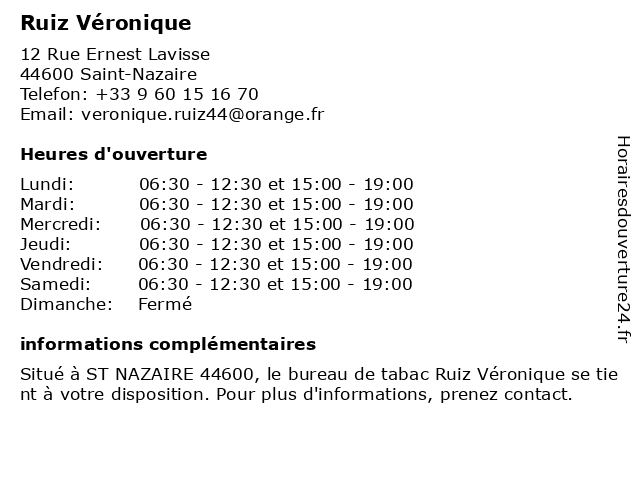 Ruiz Véronique

12 Rue Ernest Lavisse
44600 Saint-Nazaire
Telefon: +33 9 60 15 16 70
Email: veronique.ruiz44@orange.fr

Heures d'ouverture

| | |
|---|---|
| Lundi: | 06:30 - 12:30 et 15:00 - 19:00 |
| Mardi: | 06:30 - 12:30 et 15:00 - 19:00 |
| Mercredi: | 06:30 - 12:30 et 15:00 - 19:00 |
| Jeudi: | 06:30 - 12:30 et 15:00 - 19:00 |
| Vendredi: | 06:30 - 12:30 et 15:00 - 19:00 |
| Samedi: | 06:30 - 12:30 et 15:00 - 19:00 |
| Dimanche: | Fermé |

informations complémentaires

Situé à ST NAZAIRE 44600, le bureau de tabac Ruiz Véronique se tient à votre disposition. Pour plus d'informations, prenez contact.

Horairesdouverture24.fr